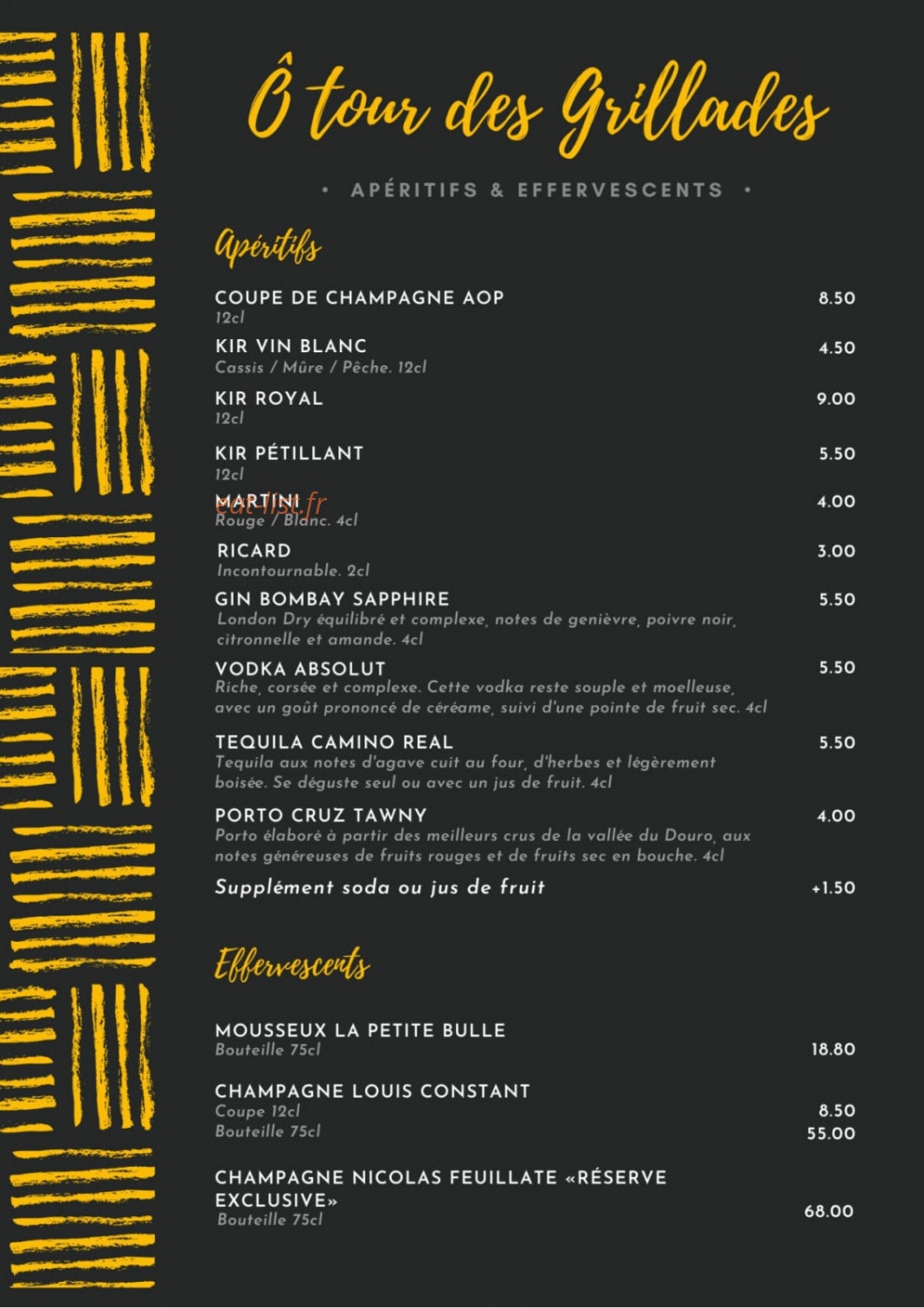 Ô tour des Grillades

• APÉRITIFS & EFFERVESCENTS •

Apéritifs

COUPE DE CHAMPAGNE AOP 8.50
12cl

KIR VIN BLANC 4.50
Cassis / Mûre / Pêche. 12cl

KIR ROYAL 9.00
12cl

KIR PÉTILLANT 5.50
12cl

MARTINI 4.00
Rouge / Blanc. 4cl

eat-list.fr

RICARD 3.00
Incontournable. 2cl

GIN BOMBAY SAPPHIRE 5.50
London Dry équilibré et complexe, notes de genièvre, poivre noir, citronnelle et amande. 4cl

VODKA ABSOLUT 5.50
Riche, corsée et complexe. Cette vodka reste souple et moelleuse, avec un goût prononcé de céréame, suivi d'une pointe de fruit sec. 4cl

TEQUILA CAMINO REAL 5.50
Tequila aux notes d'agave cuit au four, d'herbes et légèrement boisée. Se déguste seul ou avec un jus de fruit. 4cl

PORTO CRUZ TAWNY 4.00
Porto élaboré à partir des meilleurs crus de la vallée du Douro, aux notes généreuses de fruits rouges et de fruits sec en bouche. 4cl

Supplément soda ou jus de fruit +1.50

Effervescents

MOUSSEUX LA PETITE BULLE
Bouteille 75cl 18.80

CHAMPAGNE LOUIS CONSTANT
Coupe 12cl 8.50
Bouteille 75cl 55.00

CHAMPAGNE NICOLAS FEUILLATE «RÉSERVE EXCLUSIVE»
Bouteille 75cl 68.00